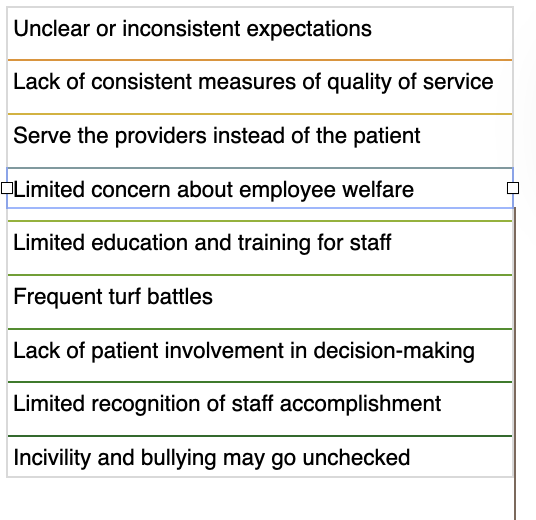 Unclear or inconsistent expectations

Lack of consistent measures of quality of service

Serve the providers instead of the patient

Limited concern about employee welfare

Limited education and training for staff

Frequent turf battles

Lack of patient involvement in decision-making

Limited recognition of staff accomplishment

Incivility and bullying may go unchecked